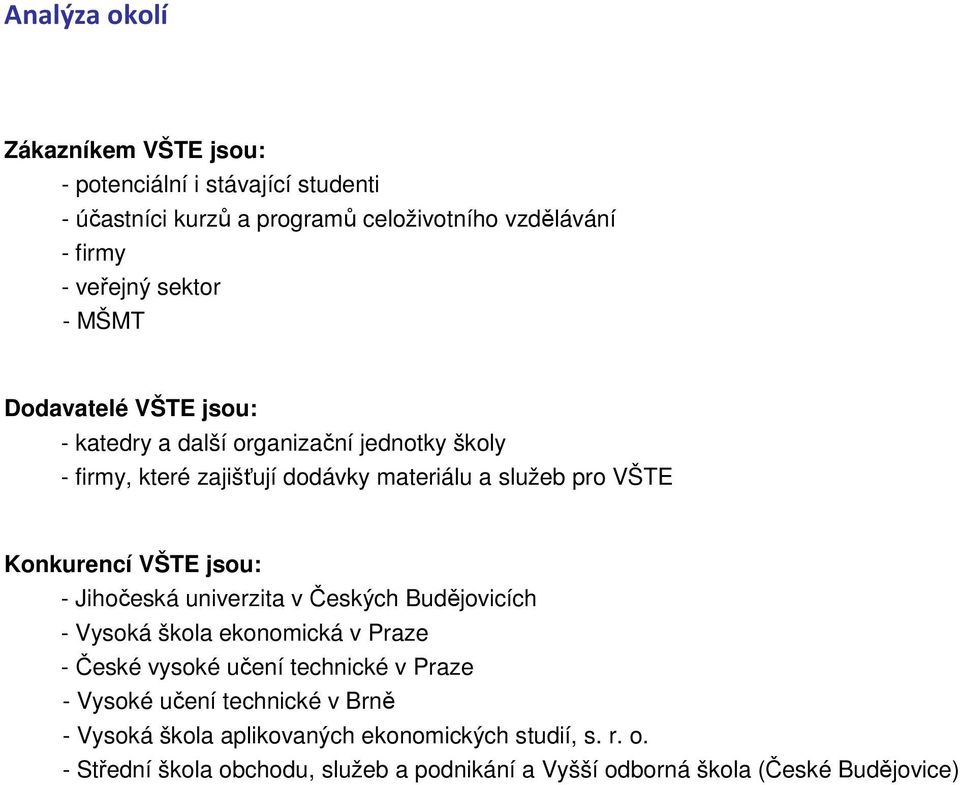 Analýza okolí

Zákazníkem VŠTE jsou:
- potenciální i stávající studenti
- účastníci kurzů a programů celoživotního vzdělávání
- firmy
- veřejný sektor
- MŠMT

Dodavatelé VŠTE jsou:
- katedry a další organizační jednotky školy
- firmy, které zajišťují dodávky materiálu a služeb pro VŠTE

Konkurencí VŠTE jsou:
- Jihočeská univerzita v Českých Budějovicích
- Vysoká škola ekonomická v Praze
- České vysoké učení technické v Praze
- Vysoké učení technické v Brně
- Vysoká škola aplikovaných ekonomických studií, s. r. o.
- Střední škola obchodu, služeb a podnikání a Vyšší odborná škola (České Budějovice)